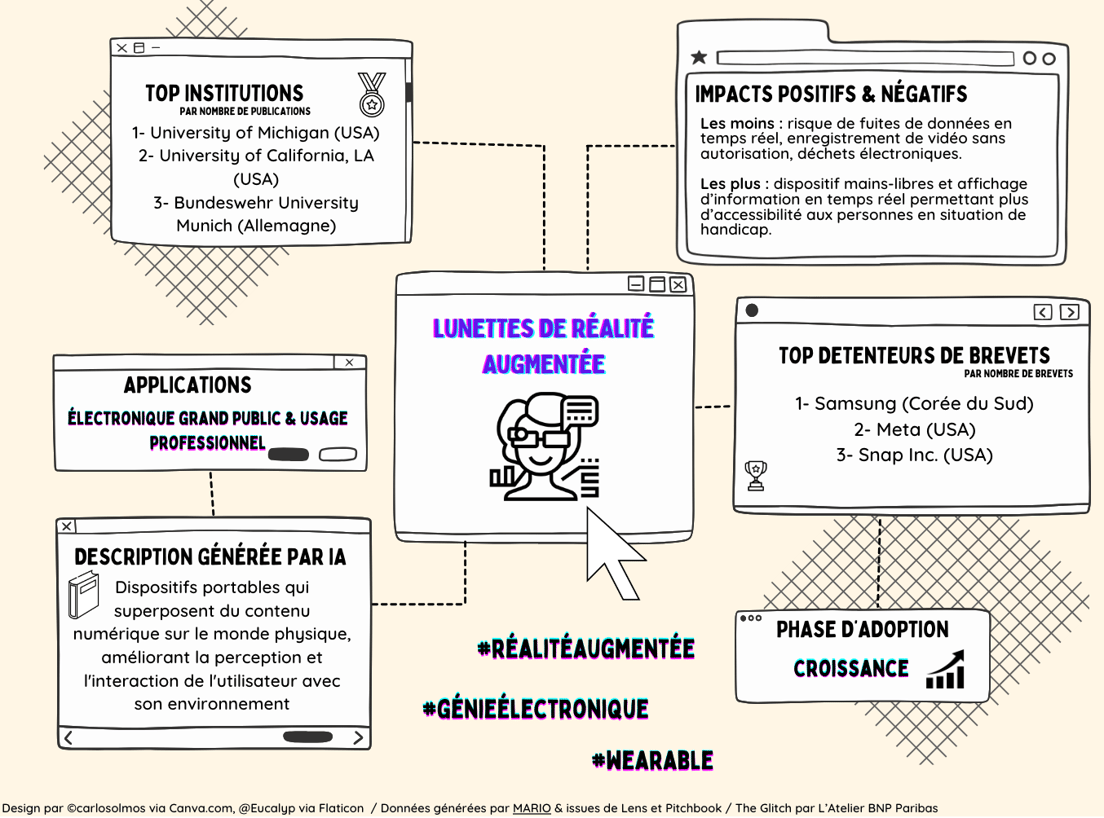 TOP INSTITUTIONS
PAR NOMBRE DE PUBLICATIONS
1- University of Michigan (USA)
2- University of California, LA (USA)
3- Bundeswehr University Munich (Allemagne)

IMPACTS POSITIFS & NÉGATIFS
Les moins : risque de fuites de données en temps réel, enregistrement de vidéo sans autorisation, déchets électroniques.

Les plus : dispositif mains-libres et affichage d'information en temps réel permettant plus d'accessibilité aux personnes en situation de handicap.

LUNETTES DE RÉALITÉ AUGMENTÉE

APPLICATIONS
ÉLECTRONIQUE GRAND PUBLIC & USAGE PROFESSIONNEL

TOP DETENTEURS DE BREVETS
PAR NOMBRE DE BREVETS
1- Samsung (Corée du Sud)
2- Meta (USA)
3- Snap Inc. (USA)

DESCRIPTION GÉNÉRÉE PAR IA
Dispositifs portables qui superposent du contenu numérique sur le monde physique, améliorant la perception et l'interaction de l'utilisateur avec son environnement

PHASE D'ADOPTION
CROISSANCE

#RÉALITÉAUGMENTÉE
#GÉNIEÉLECTRONIQUE
#WEARABLE

Design par ©carlosolmos via Canva.com, @Eucalyp via Flaticon / Données générées par MARIO & issues de Lens et Pitchbook / The Glitch par L'Atelier BNP Paribas